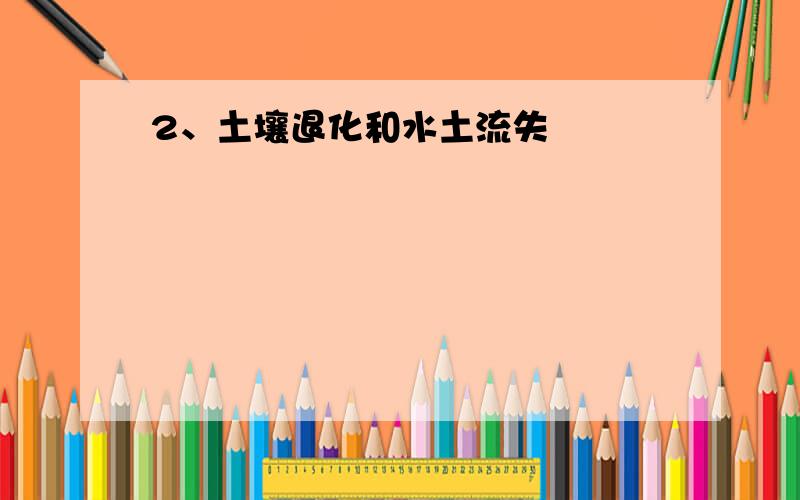 2、土壤退化和水土流失